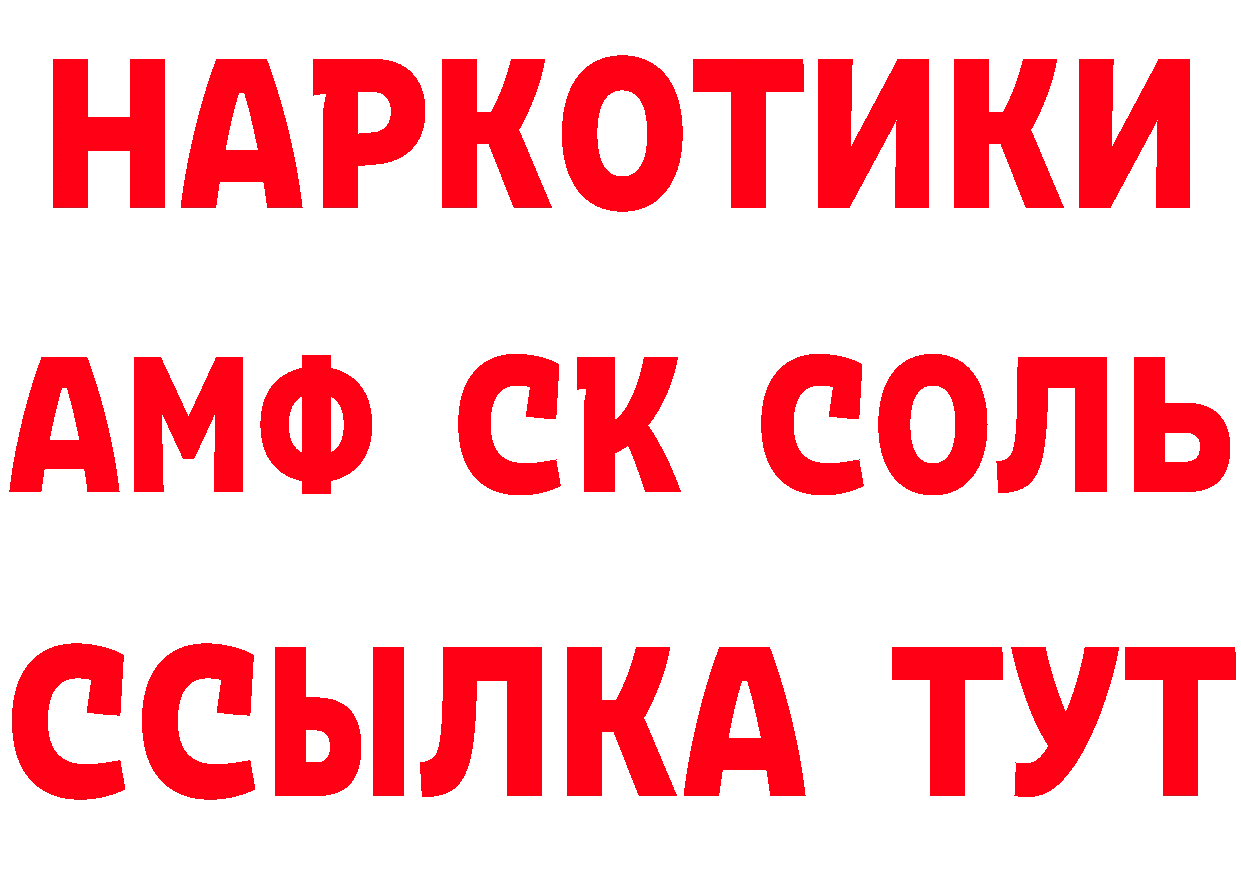 НАРКОТИКИ

АМФ СК СОЛЬ

ССЫЛКА ТУТ